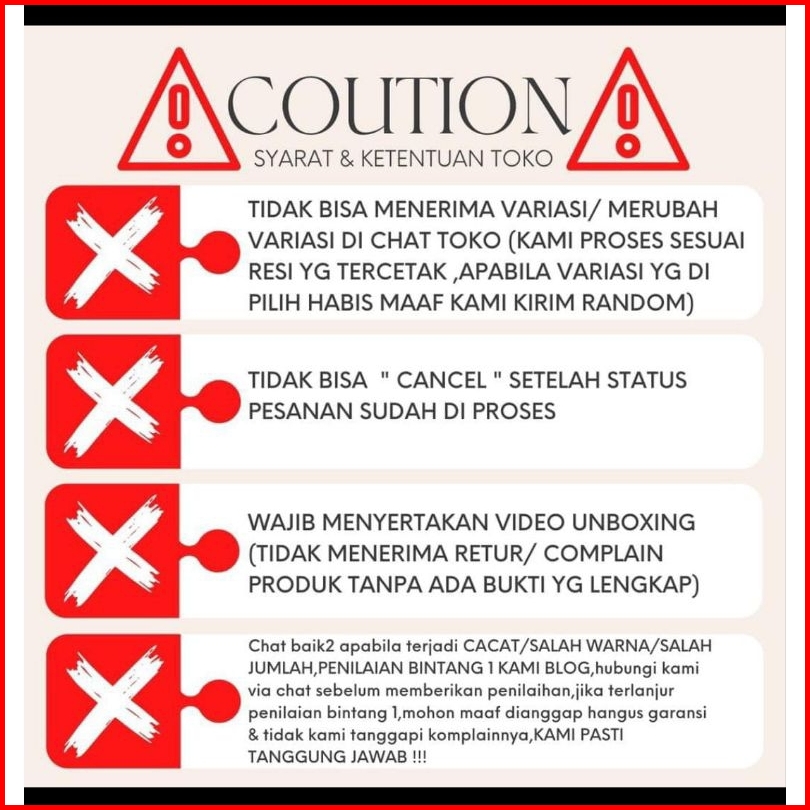 COUTION
SYARAT & KETENTUAN TOKO

TIDAK BISA MENERIMA VARIASI/ MERUBAH VARIASI DI CHAT TOKO (KAMI PROSES SESUAI RESI YG TERCETAK ,APABILA VARIASI YG DI PILIH HABIS MAAF KAMI KIRIM RANDOM)

TIDAK BISA " CANCEL " SETELAH STATUS PESANAN SUDAH DI PROSES

WAJIB MENYERTAKAN VIDEO UNBOXING (TIDAK MENERIMA RETUR/ COMPLAIN PRODUK TANPA ADA BUKTI YG LENGKAP)

Chat baik2 apabila terjadi CACAT/SALAH WARNA/SALAH JUMLAH,PENILAIAN BINTANG 1 KAMI BLOG,hubungi kami via chat sebelum memberikan penilaihan,jika terlanjur penilaian bintang 1,mohon maaf dianggap hangus garansi & tidak kami tanggapi komplainnya,KAMI PASTI TANGGUNG JAWAB !!!